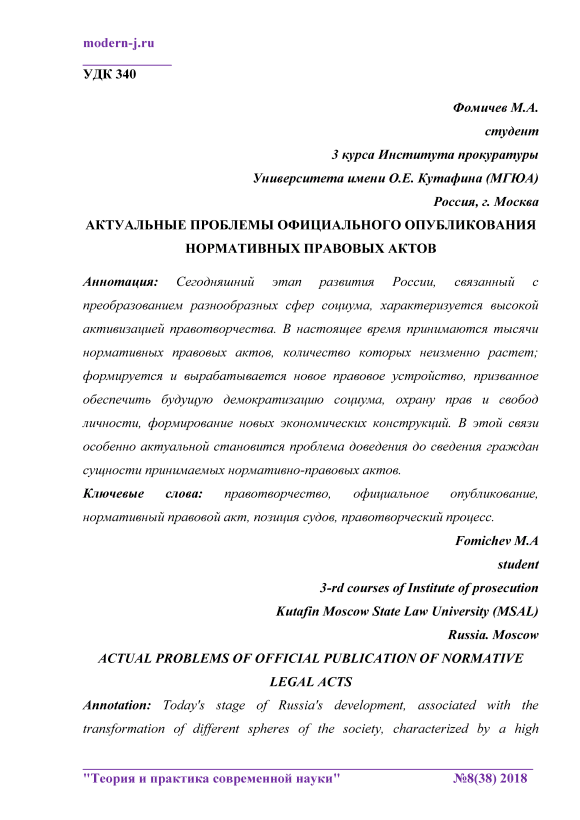 modern-j.ru

УДК 340

Фомичев М.А.
студент
3 курса Института прокуратуры
Университета имени О.Е. Кутафина (МГЮА)
Россия, г. Москва

АКТУАЛЬНЫЕ ПРОБЛЕМЫ ОФИЦИАЛЬНОГО ОПУБЛИКОВАНИЯ НОРМАТИВНЫХ ПРАВОВЫХ АКТОВ

Аннотация: Сегодняшний этап развития России, связанный с преобразованием разнообразных сфер социума, характеризуется высокой активизацией правотворчества. В настоящее время принимаются тысячи нормативных правовых актов, количество которых неизменно растет; формируется и вырабатывается новое правовое устройство, призванное обеспечить будущую демократизацию социума, охрану прав и свобод личности, формирование новых экономических конструкций. В этой связи особенно актуальной становится проблема доведения до сведения граждан сущности принимаемых нормативно-правовых актов.

Ключевые слова: правотворчество, официальное опубликование, нормативный правовой акт, позиция судов, правотворческий процесс.

Fomichev M.A
student
3-rd courses of Institute of prosecution
Kutafin Moscow State Law University (MSAL)
Russia. Moscow

ACTUAL PROBLEMS OF OFFICIAL PUBLICATION OF NORMATIVE LEGAL ACTS

Annotation: Today's stage of Russia's development, associated with the transformation of different spheres of the society, characterized by a high

"Теория и практика современной науки" №8(38) 2018